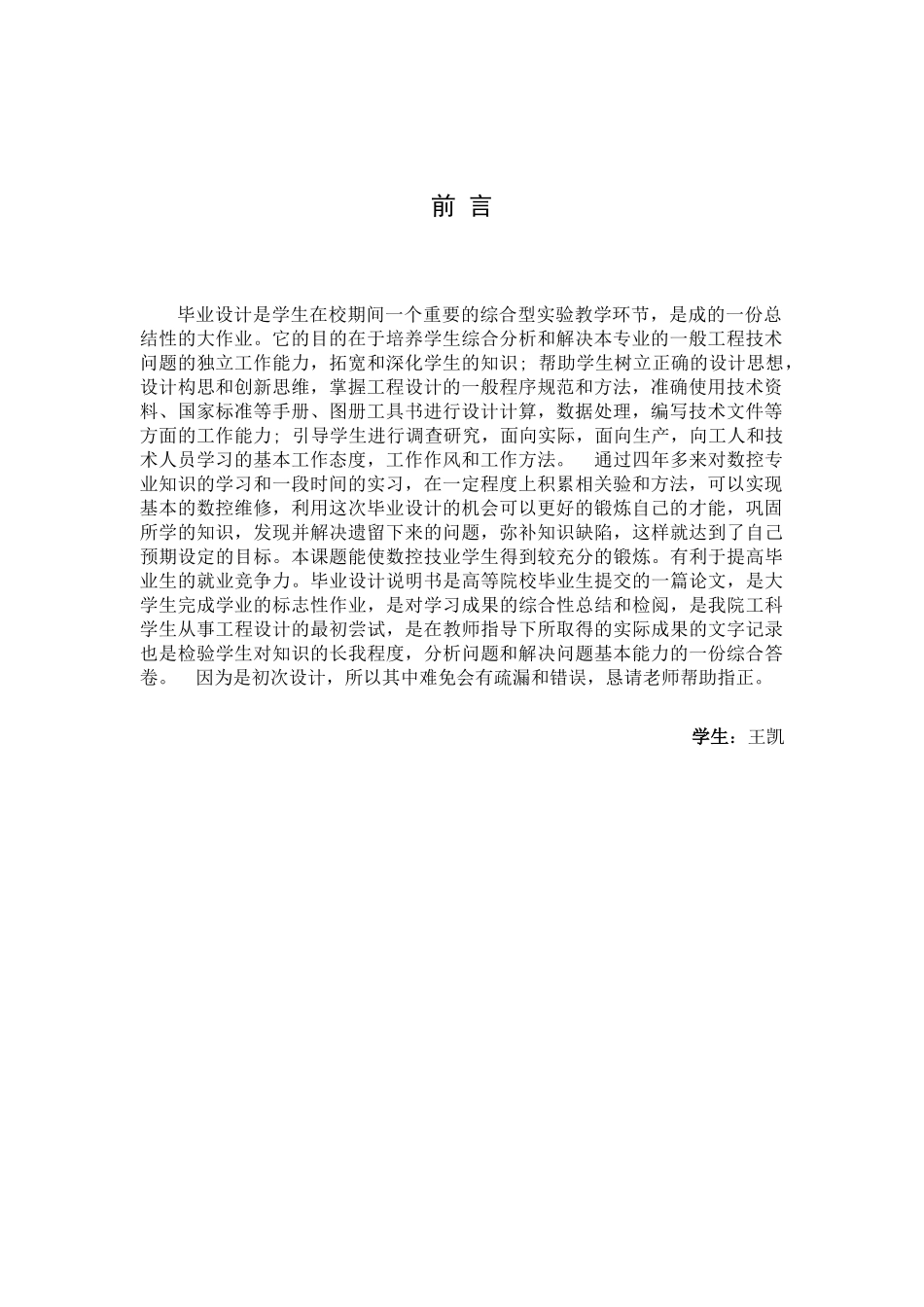 前 言

毕业设计是学生在校期间一个重要的综合型实验教学环节，是成的一份总结性的大作业。它的目的在于培养学生综合分析和解决本专业的一般工程技术问题的独立工作能力，拓宽和深化学生的知识；帮助学生树立正确的设计思想，设计构思和创新思维，掌握工程设计的一般程序规范和方法，准确使用技术资料、国家标准等手册、图册工具书进行设计计算，数据处理，编写技术文件等方面的工作能力；引导学生进行调查研究，面向实际，面向生产，向工人和技术人员学习的基本工作态度，工作作风和工作方法。　通过四年多来对数控专业知识的学习和一段时间的实习，在一定程度上积累相关验和方法，可以实现基本的数控维修，利用这次毕业设计的机会可以更好的锻炼自己的才能，巩固所学的知识，发现并解决遗留下来的问题，弥补知识缺陷，这样就达到了自己预期设定的目标。本课题能使数控技业学生得到较充分的锻炼。有利于提高毕业生的就业竞争力。毕业设计说明书是高等院校毕业生提交的一篇论文，是大学生完成学业的标志性作业，是对学习成果的综合性总结和检阅，是我院工科学生从事工程设计的最初尝试，是在教师指导下所取得的实际成果的文字记录也是检验学生对知识的长我程度，分析问题和解决问题基本能力的一份综合答卷。　因为是初次设计，所以其中难免会有疏漏和错误，恳请老师帮助指正。

学生：王凯